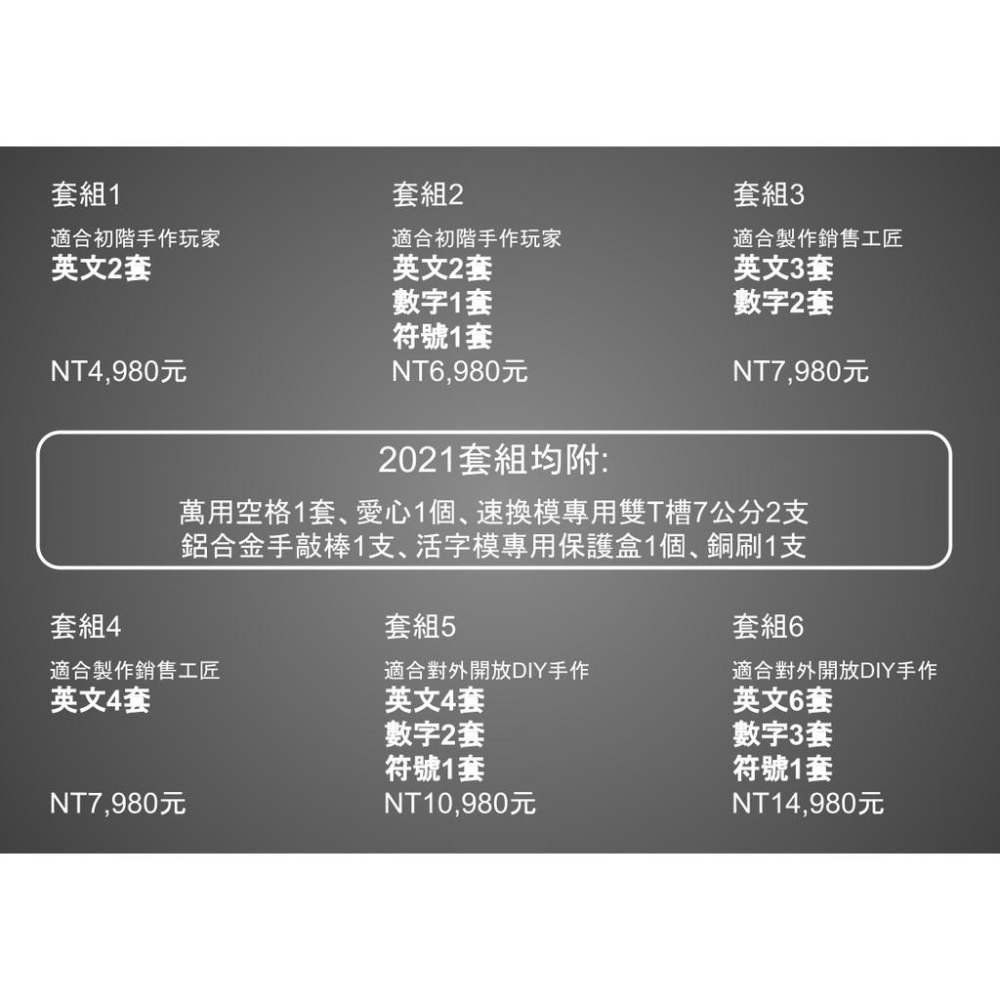 套組1

適合初階手作玩家
英文2套

NT4,980元

套組2

適合初階手作玩家
英文2套
數字1套
符號1套

NT6,980元

套組3

適合製作銷售工匠
英文3套
數字2套

NT7,980元

2021套組均附:

萬用空格1套、愛心1個、速換模專用雙T槽7公分2支
鋁合金手敲棒1支、活字模專用保護盒1個、銅刷1支

套組4

適合製作銷售工匠
英文4套

NT7,980元

套組5

適合對外開放DIY手作
英文4套
數字2套
符號1套

NT10,980元

套組6

適合對外開放DIY手作
英文6套
數字3套
符號1套

NT14,980元